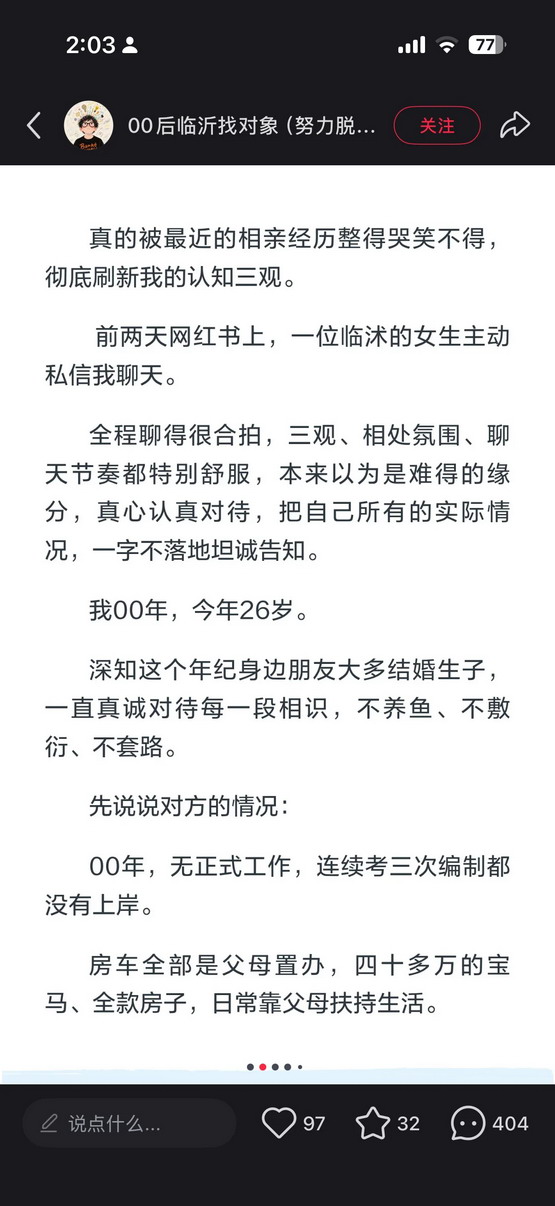 2:03

77

00后临沂找对象（努力脱...

关注

真的被最近的相亲经历整得哭笑不得，彻底刷新我的认知三观。

前两天网红书上，一位临沭的女生主动私信我聊天。

全程聊得很合拍，三观、相处氛围、聊天节奏都特别舒服，本来以为是难得的缘分，真心认真对待，把自己所有的实际情况，一字不落地坦诚告知。

我00年，今年26岁。

深知这个年纪身边朋友大多结婚生子，一直真诚对待每一段相识，不养鱼、不敷衍、不套路。

先说说对方的情况：

00年，无正式工作，连续考三次编制都没有上岸。

房车全部是父母置办，四十多万的宝马、全款房子，日常靠父母扶持生活。

说点什么...

97

32

404